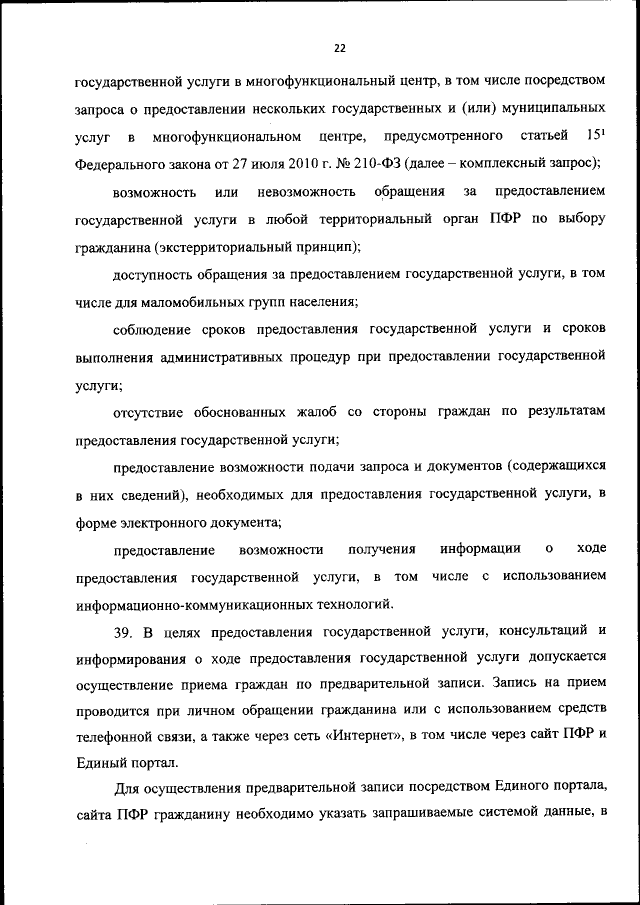 22

государственной услуги в многофункциональный центр, в том числе посредством запроса о предоставлении нескольких государственных и (или) муниципальных услуг в многофункциональном центре, предусмотренного статьей $15^1$ Федерального закона от 27 июля 2010 г. № 210-ФЗ (далее – комплексный запрос);

возможность или невозможность обращения за предоставлением государственной услуги в любой территориальный орган ПФР по выбору гражданина (экстерриториальный принцип);

доступность обращения за предоставлением государственной услуги, в том числе для маломобильных групп населения;

соблюдение сроков предоставления государственной услуги и сроков выполнения административных процедур при предоставлении государственной услуги;

отсутствие обоснованных жалоб со стороны граждан по результатам предоставления государственной услуги;

предоставление возможности подачи запроса и документов (содержащихся в них сведений), необходимых для предоставления государственной услуги, в форме электронного документа;

предоставление возможности получения информации о ходе предоставления государственной услуги, в том числе с использованием информационно-коммуникационных технологий.

39. В целях предоставления государственной услуги, консультаций и информирования о ходе предоставления государственной услуги допускается осуществление приема граждан по предварительной записи. Запись на прием проводится при личном обращении гражданина или с использованием средств телефонной связи, а также через сеть «Интернет», в том числе через сайт ПФР и Единый портал.

Для осуществления предварительной записи посредством Единого портала, сайта ПФР гражданину необходимо указать запрашиваемые системой данные, в